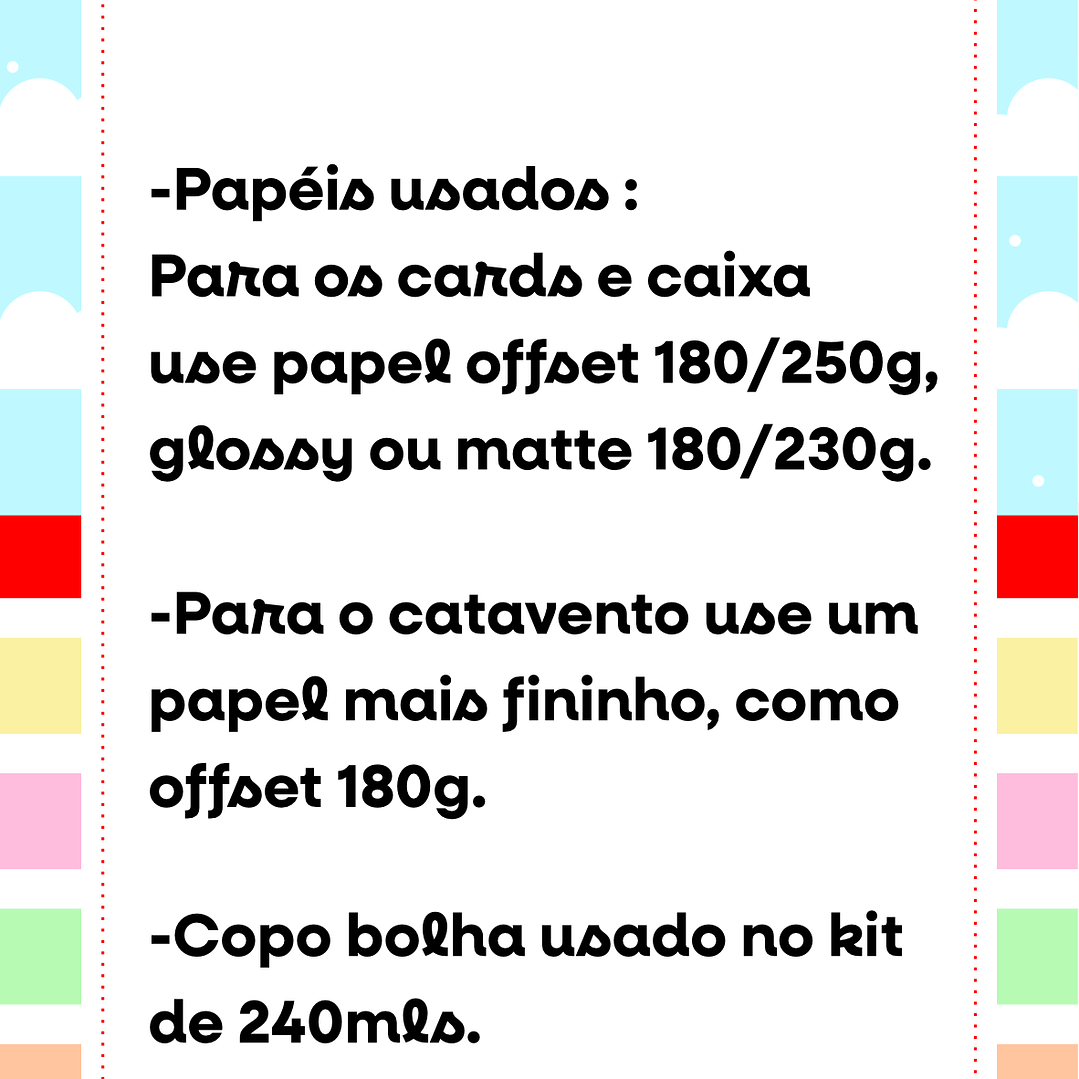 -Papéis usados :
Para os cards e caixa use papel offset 180/250g, glossy ou matte 180/230g.

-Para o catavento use um papel mais fininho, como offset 180g.

-Copo bolha usado no kit de 240mls.